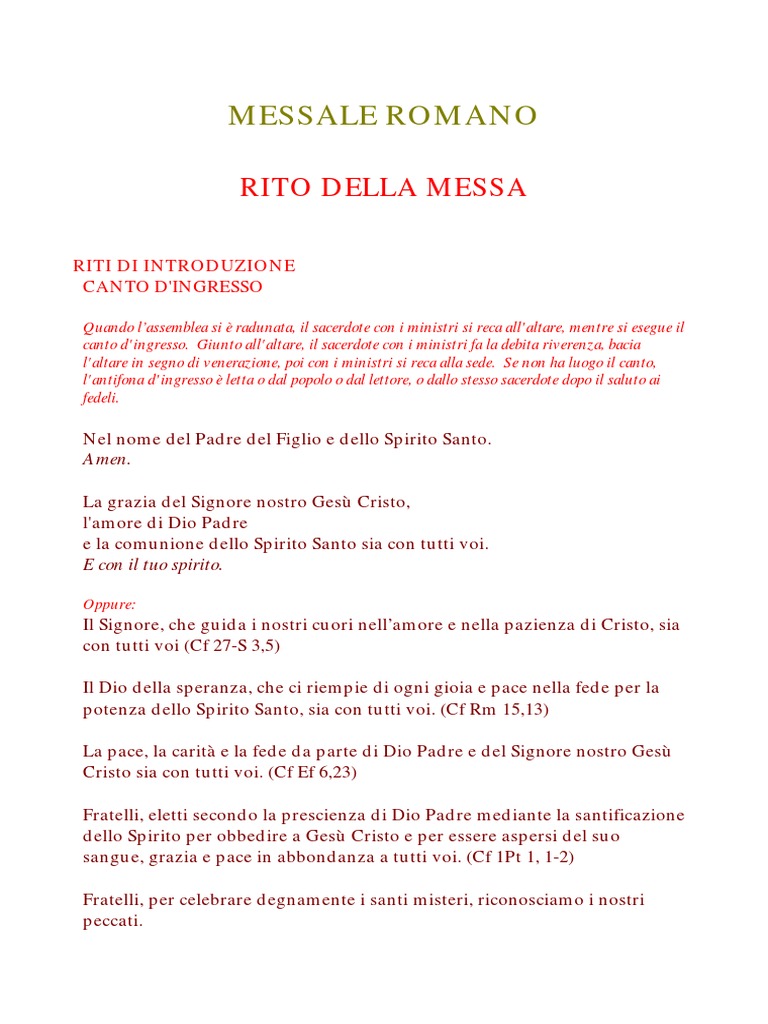 MESSALE ROMANO

RITO DELLA MESSA

RITI DI INTRODUZIONE
CANTO D'INGRESSO

Quando l'assemblea si è radunata, il sacerdote con i ministri si reca all'altare, mentre si esegue il canto d'ingresso. Giunto all'altare, il sacerdote con i ministri fa la debita riverenza, bacia l'altare in segno di venerazione, poi con i ministri si reca alla sede. Se non ha luogo il canto, l'antifona d'ingresso è letta o dal popolo o dal lettore, o dallo stesso sacerdote dopo il saluto ai fedeli.

Nel nome del Padre del Figlio e dello Spirito Santo.
Amen.

La grazia del Signore nostro Gesù Cristo,
l'amore di Dio Padre
e la comunione dello Spirito Santo sia con tutti voi.
E con il tuo spirito.

Oppure:
Il Signore, che guida i nostri cuori nell'amore e nella pazienza di Cristo, sia con tutti voi (Cf 27-S 3,5)

Il Dio della speranza, che ci riempie di ogni gioia e pace nella fede per la potenza dello Spirito Santo, sia con tutti voi. (Cf Rm 15,13)

La pace, la carità e la fede da parte di Dio Padre e del Signore nostro Gesù Cristo sia con tutti voi. (Cf Ef 6,23)

Fratelli, eletti secondo la prescienza di Dio Padre mediante la santificazione dello Spirito per obbedire a Gesù Cristo e per essere aspersi del suo sangue, grazia e pace in abbondanza a tutti voi. (Cf 1Pt 1, 1-2)

Fratelli, per celebrare degnamente i santi misteri, riconosciamo i nostri peccati.